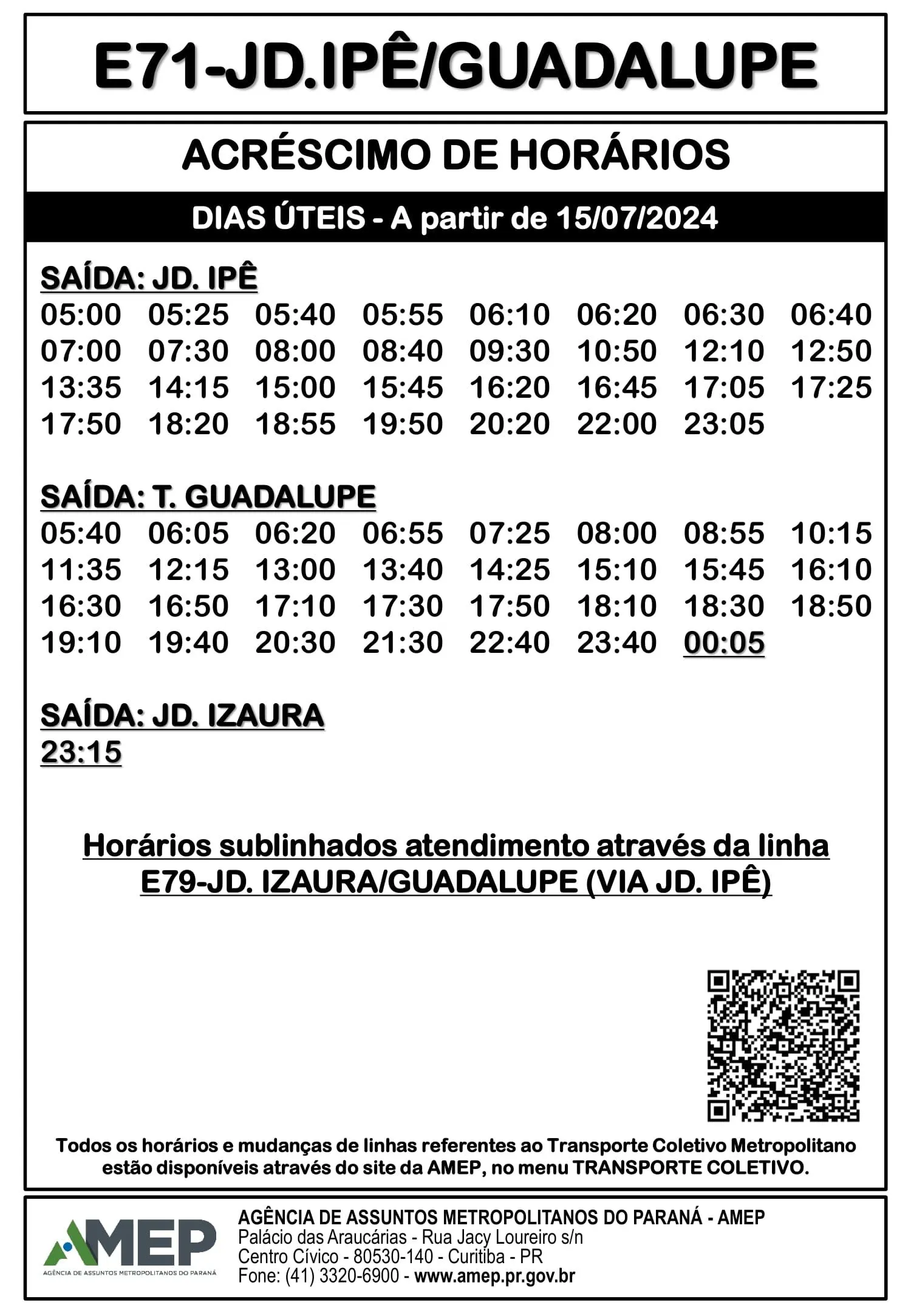 E71-JD.IPÊ/GUADALUPE

ACRÉSCIMO DE HORÁRIOS

DIAS ÚTEIS - A partir de 15/07/2024

SAÍDA: JD. IPÊ
05:00 05:25 05:40 05:55 06:10 06:20 06:30 06:40
07:00 07:30 08:00 08:40 09:30 10:50 12:10 12:50
13:35 14:15 15:00 15:45 16:20 16:45 17:05 17:25
17:50 18:20 18:55 19:50 20:20 22:00 23:05

SAÍDA: T. GUADALUPE
05:40 06:05 06:20 06:55 07:25 08:00 08:55 10:15
11:35 12:15 13:00 13:40 14:25 15:10 15:45 16:10
16:30 16:50 17:10 17:30 17:50 18:10 18:30 18:50
19:10 19:40 20:30 21:30 22:40 23:40 00:05

SAÍDA: JD. IZAURA
23:15

Horários sublinhados atendimento através da linha E79-JD. IZAURA/GUADALUPE (VIA JD. IPÊ)

Todos os horários e mudanças de linhas referentes ao Transporte Coletivo Metropolitano estão disponíveis através do site da AMEP, no menu TRANSPORTE COLETIVO.

AMEP
AGÊNCIA DE ASSUNTOS METROPOLITANOS DO PARANÁ

AGÊNCIA DE ASSUNTOS METROPOLITANOS DO PARANÁ - AMEP
Palácio das Araucárias - Rua Jacy Loureiro s/n
Centro Cívico - 80530-140 - Curitiba - PR
Fone: (41) 3320-6900 - www.amep.pr.gov.br